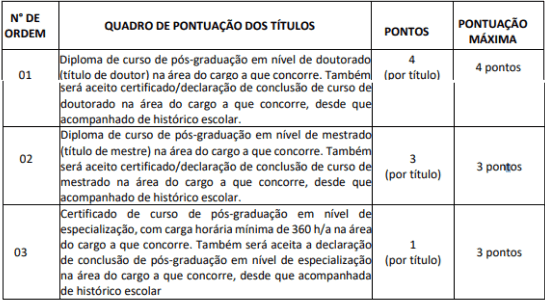 | N° DE ORDEM | QUADRO DE PONTUAÇÃO DOS TÍTULOS | PONTOS | PONTUAÇÃO MÁXIMA |
|---|---|---|---|
| 01 | Diploma de curso de pós-graduação em nível de doutorado (título de doutor) na área do cargo a que concorre. Também será aceito certificado/declaração de conclusão de curso de doutorado na área do cargo a que concorre, desde que acompanhado de histórico escolar. | 4 (por título) | 4 pontos |
| 02 | Diploma de curso de pós-graduação em nível de mestrado (título de mestre) na área do cargo a que concorre. Também será aceito certificado/declaração de conclusão de curso de mestrado na área do cargo a que concorre, desde que acompanhado de histórico escolar. | 3 (por título) | 3 pontos |
| 03 | Certificado de curso de pós-graduação em nível de especialização, com carga horária mínima de 360 h/a na área do cargo a que concorre. Também será aceita a declaração de conclusão de pós-graduação em nível de especialização na área do cargo a que concorre, desde que acompanhada de histórico escolar | 1 (por título) | 3 pontos |